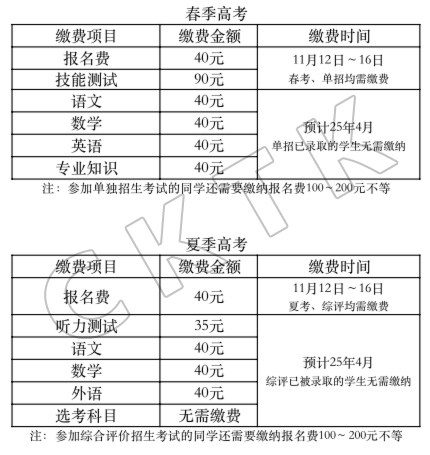 春季高考

| 缴费项目 | 缴费金额 | 缴费时间 |
|---|---|---|
| 报名费 | 40元 | 11月12日～16日 春考、单招均需缴费 |
| 技能测试 | 90元 | |
| 语文 | 40元 | 预计25年4月 单招已录取的学生无需缴纳 |
| 数学 | 40元 | |
| 英语 | 40元 | |
| 专业知识 | 40元 | |

注：参加单独招生考试的同学还需要缴纳报名费100～200元不等

夏季高考

| 缴费项目 | 缴费金额 | 缴费时间 |
|---|---|---|
| 报名费 | 40元 | 11月12日～16日 夏考、综评均需缴费 |
| 听力测试 | 35元 | 预计25年4月 综评已被录取的学生无需缴纳 |
| 语文 | 40元 | |
| 数学 | 40元 | |
| 外语 | 40元 | |
| 选考科目 | 无需缴费 | |

注：参加综合评价招生考试的同学还需要缴纳报名费100～200元不等

CKTK